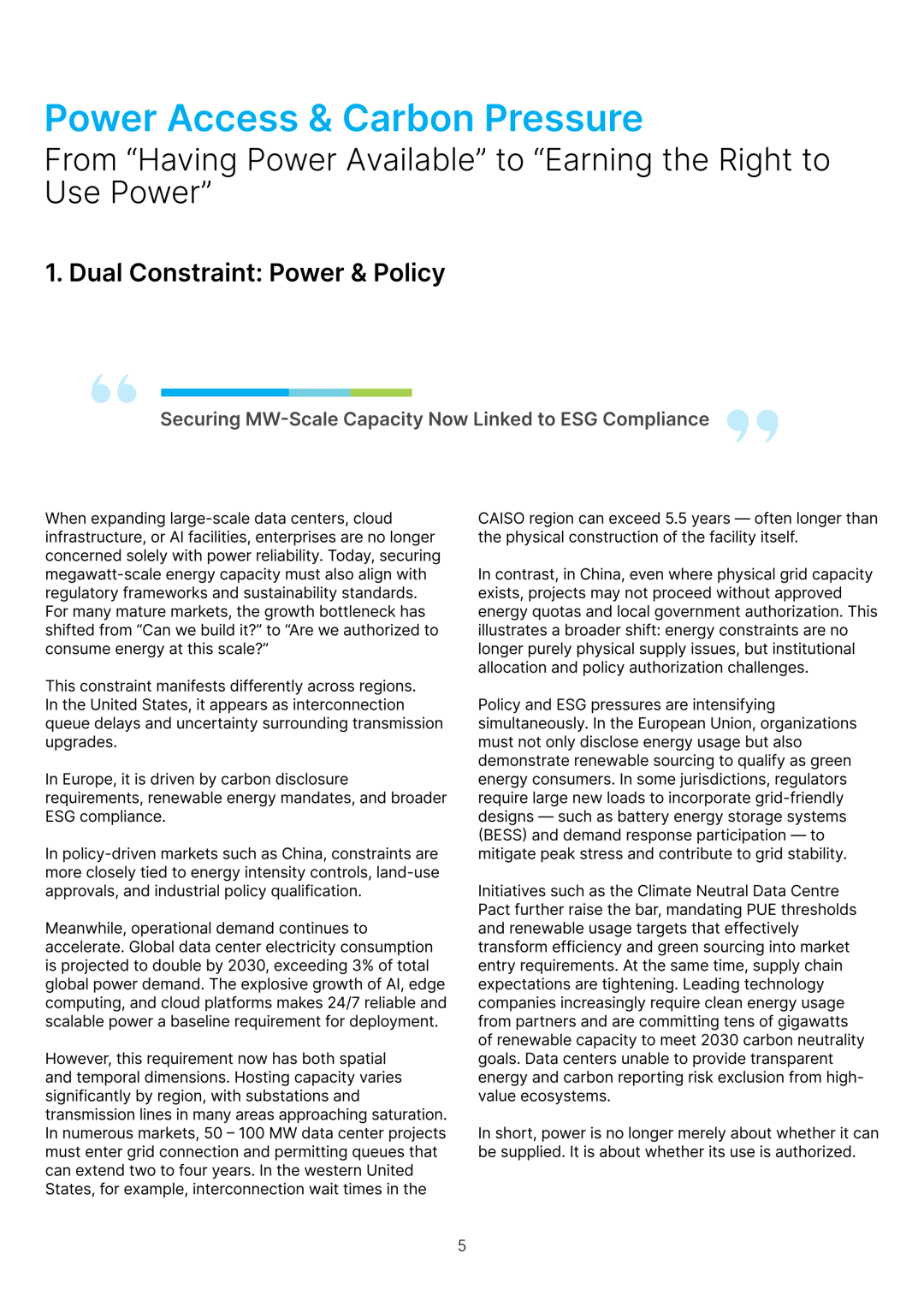 Power Access & Carbon Pressure

From "Having Power Available" to "Earning the Right to Use Power"

1. Dual Constraint: Power & Policy

Securing MW-Scale Capacity Now Linked to ESG Compliance

When expanding large-scale data centers, cloud infrastructure, or AI facilities, enterprises are no longer concerned solely with power reliability. Today, securing megawatt-scale energy capacity must also align with regulatory frameworks and sustainability standards. For many mature markets, the growth bottleneck has shifted from "Can we build it?" to "Are we authorized to consume energy at this scale?"

This constraint manifests differently across regions. In the United States, it appears as interconnection queue delays and uncertainty surrounding transmission upgrades.

In Europe, it is driven by carbon disclosure requirements, renewable energy mandates, and broader ESG compliance.

In policy-driven markets such as China, constraints are more closely tied to energy intensity controls, land-use approvals, and industrial policy qualification.

Meanwhile, operational demand continues to accelerate. Global data center electricity consumption is projected to double by 2030, exceeding 3% of total global power demand. The explosive growth of AI, edge computing, and cloud platforms makes 24/7 reliable and scalable power a baseline requirement for deployment.

However, this requirement now has both spatial and temporal dimensions. Hosting capacity varies significantly by region, with substations and transmission lines in many areas approaching saturation. In numerous markets, 50 – 100 MW data center projects must enter grid connection and permitting queues that can extend two to four years. In the western United States, for example, interconnection wait times in the CAISO region can exceed 5.5 years — often longer than the physical construction of the facility itself.

In contrast, in China, even where physical grid capacity exists, projects may not proceed without approved energy quotas and local government authorization. This illustrates a broader shift: energy constraints are no longer purely physical supply issues, but institutional allocation and policy authorization challenges.

Policy and ESG pressures are intensifying simultaneously. In the European Union, organizations must not only disclose energy usage but also demonstrate renewable sourcing to qualify as green energy consumers. In some jurisdictions, regulators require large new loads to incorporate grid-friendly designs — such as battery energy storage systems (BESS) and demand response participation — to mitigate peak stress and contribute to grid stability.

Initiatives such as the Climate Neutral Data Centre Pact further raise the bar, mandating PUE thresholds and renewable usage targets that effectively transform efficiency and green sourcing into market entry requirements. At the same time, supply chain expectations are tightening. Leading technology companies increasingly require clean energy usage from partners and are committing tens of gigawatts of renewable capacity to meet 2030 carbon neutrality goals. Data centers unable to provide transparent energy and carbon reporting risk exclusion from high-value ecosystems.

In short, power is no longer merely about whether it can be supplied. It is about whether its use is authorized.

5